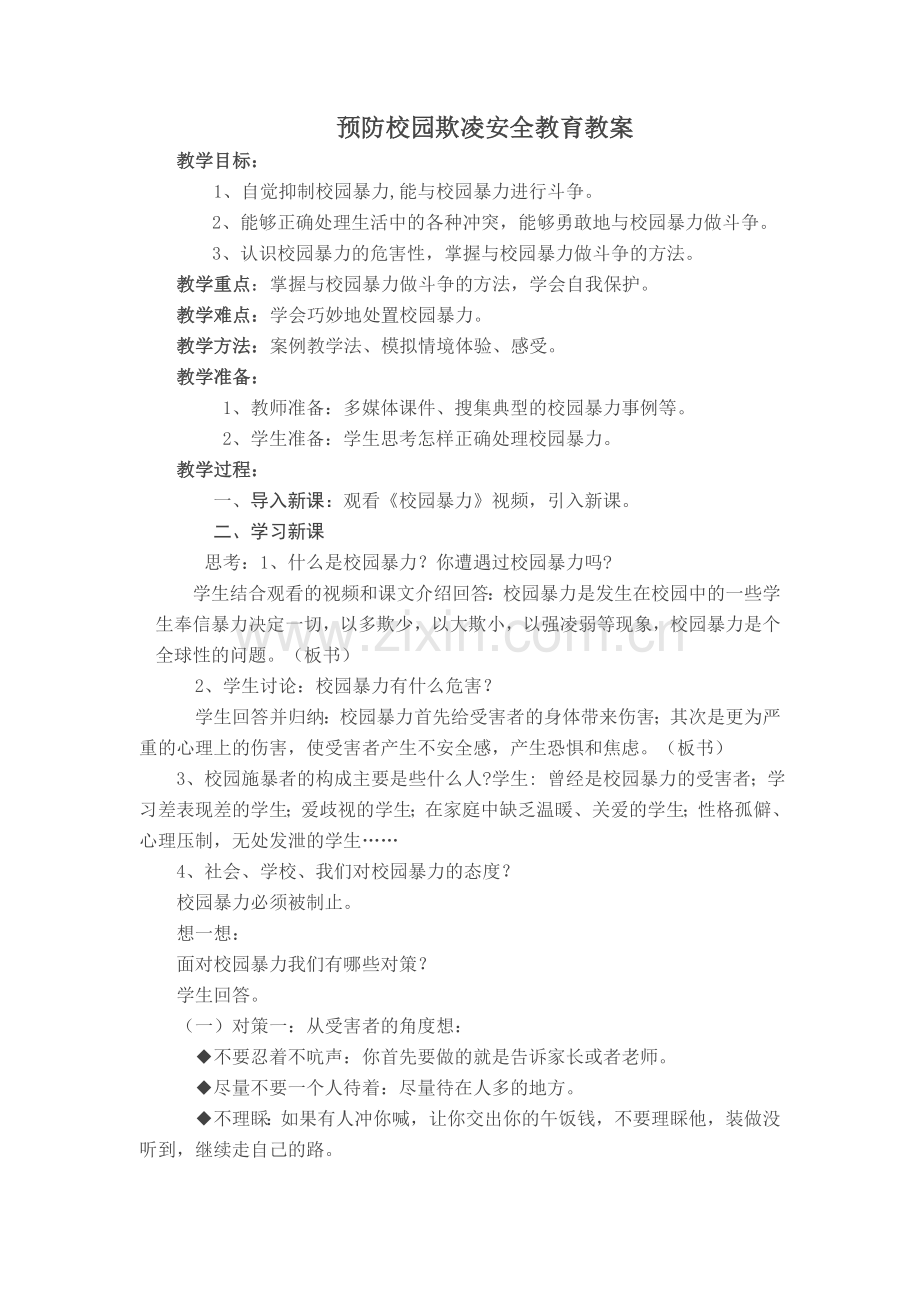 预防校园欺凌安全教育教案

教学目标：

1、自觉抑制校园暴力,能与校园暴力进行斗争。

2、能够正确处理生活中的各种冲突，能够勇敢地与校园暴力做斗争。

3、认识校园暴力的危害性，掌握与校园暴力做斗争的方法。

教学重点：掌握与校园暴力做斗争的方法，学会自我保护。

教学难点：学会巧妙地处置校园暴力。

教学方法：案例教学法、模拟情境体验、感受。

教学准备：

1、教师准备：多媒体课件、搜集典型的校园暴力事例等。

2、学生准备：学生思考怎样正确处理校园暴力。

教学过程：

一、导入新课：观看《校园暴力》视频，引入新课。

二、学习新课

思考：1、什么是校园暴力？你遭遇过校园暴力吗?

学生结合观看的视频和课文介绍回答：校园暴力是发生在校园中的一些学生奉信暴力决定一切，以多欺少，以大欺小，以强凌弱等现象，校园暴力是个全球性的问题。（板书）

2、学生讨论：校园暴力有什么危害？

学生回答并归纳：校园暴力首先给受害者的身体带来伤害；其次是更为严重的心理上的伤害，使受害者产生不安全感，产生恐惧和焦虑。（板书）

3、校园施暴者的构成主要是些什么人?学生：曾经是校园暴力的受害者；学习差表现差的学生；爱歧视的学生；在家庭中缺乏温暖、关爱的学生；性格孤僻、心理压制，无处发泄的学生……

4、社会、学校、我们对校园暴力的态度？

校园暴力必须被制止。

想一想：

面对校园暴力我们有哪些对策？

学生回答。

（一）对策一：从受害者的角度想：

◆不要忍着不吭声：你首先要做的就是告诉家长或者老师。

◆尽量不要一个人待着：尽量待在人多的地方。

◆不理睬：如果有人冲你喊，让你交出你的午饭钱，不要理睬他，装做没听到，继续走自己的路。

www.zixin.com.cn